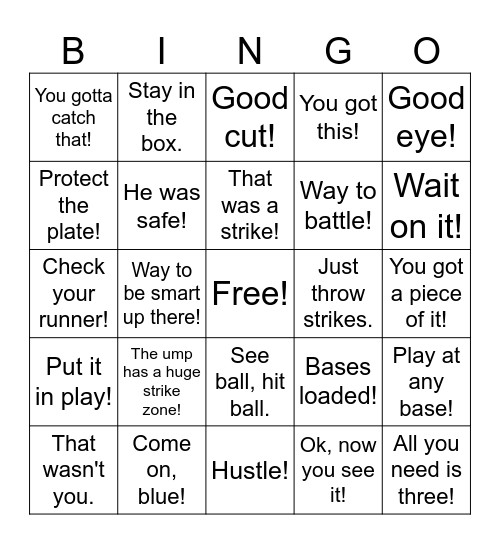 | B | I | N | G | O |
|---|---|---|---|---|
| You gotta catch that! | Stay in the box. | Good cut! | You got this! | Good eye! |
| Protect the plate! | He was safe! | That was a strike! | Way to battle! | Wait on it! |
| Check your runner! | Way to be smart up there! | Free! | Just throw strikes. | You got a piece of it! |
| Put it in play! | The ump has a huge strike zone! | See ball, hit ball. | Bases loaded! | Play at any base! |
| That wasn't you. | Come on, blue! | Hustle! | Ok, now you see it! | All you need is three! |